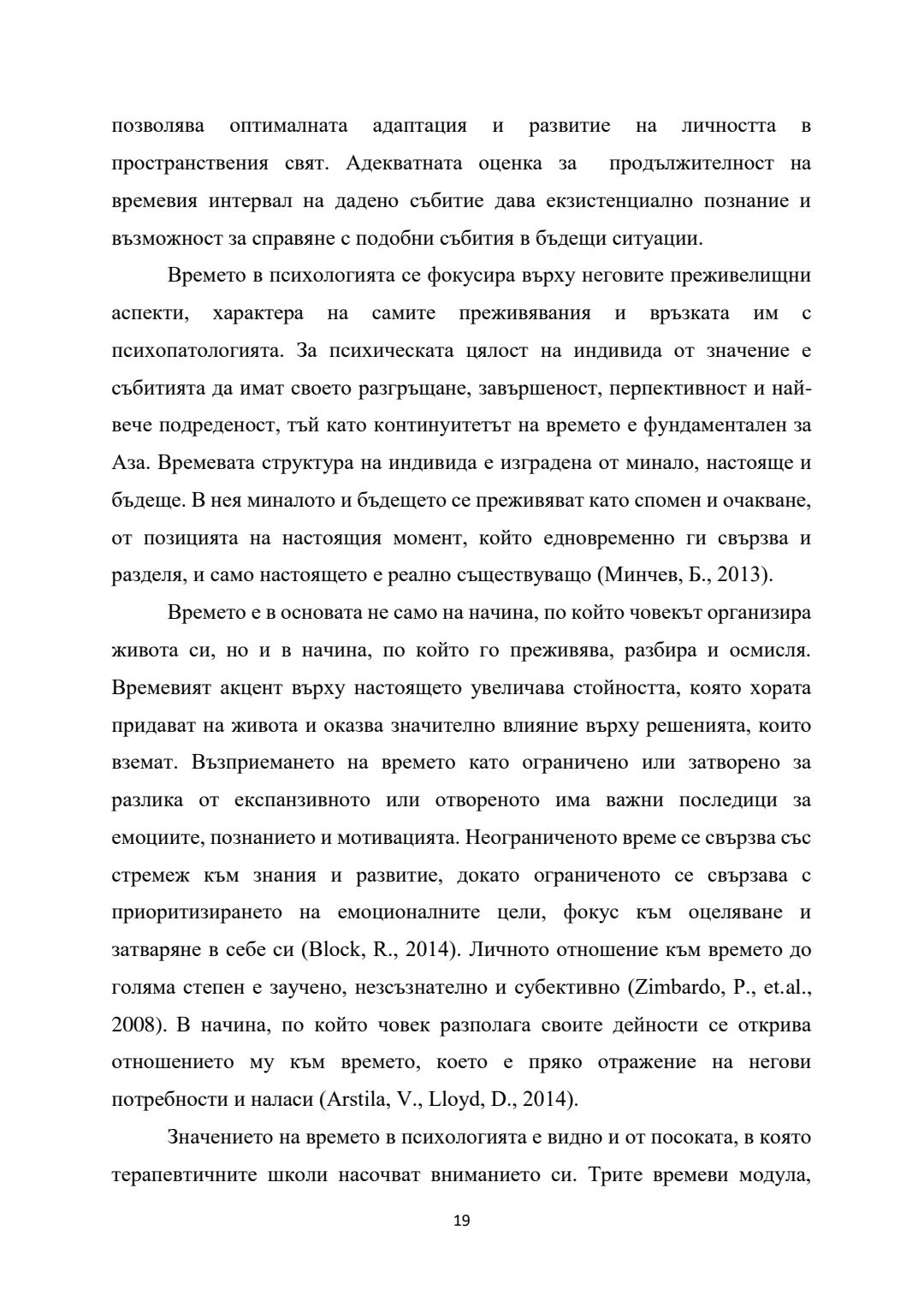 позволява оптималната адаптация и развитие на личността в пространствения свят. Адекватната оценка за продължителност на времевия интервал на дадено събитие дава екзистенциално познание и възможност за справяне с подобни събития в бъдещи ситуации.

Времето в психологията се фокусира върху неговите преживелищни аспекти, характера на самите преживявания и връзката им с психопатологията. За психическата цялост на индивида от значение е събитията да имат своето разгръщане, завършеност, перпективност и най-вече подреденост, тъй като континуитетът на времето е фундаментален за Аза. Времевата структура на индивида е изградена от минало, настояще и бъдеще. В нея миналото и бъдещето се преживяват като спомен и очакване, от позицията на настоящия момент, който едновременно ги свързва и разделя, и само настоящето е реално съществуващо (Минчев, Б., 2013).

Времето е в основата не само на начина, по който човекът организира живота си, но и в начина, по който го преживява, разбира и осмисля. Времевият акцент върху настоящето увеличава стойността, която хората придават на живота и оказва значително влияние върху решенията, които вземат. Възприемането на времето като ограничено или затворено за разлика от експанзивното или отвореното има важни последици за емоциите, познанието и мотивацията. Неограниченото време се свързва със стремеж към знания и развитие, докато ограниченото се свързава с приоритизирането на емоционалните цели, фокус към оцеляване и затваряне в себе си (Block, R., 2014). Личното отношение към времето до голяма степен е заучено, незсъзнателно и субективно (Zimbardo, P., et.al., 2008). В начина, по който човек разполага своите дейности се открива отношението му към времето, което е пряко отражение на негови потребности и наласи (Arstila, V., Lloyd, D., 2014).

Значението на времето в психологията е видно и от посоката, в която терапевтичните школи насочват вниманието си. Трите времеви модула,

19